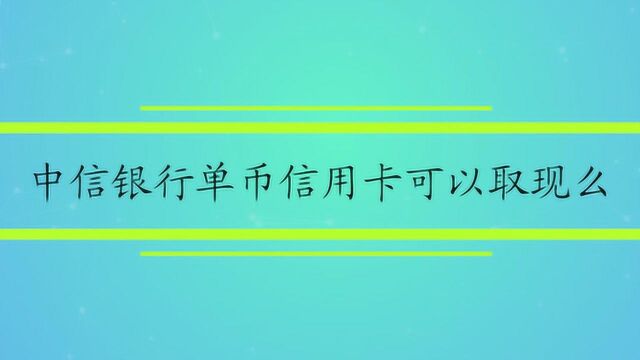 中信银行单币信用卡可以取现么